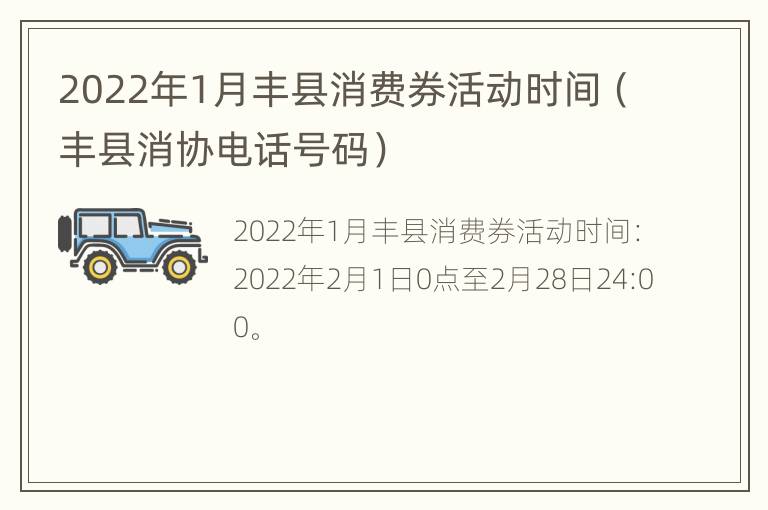 2022年1月丰县消费券活动时间（丰县消协电话号码）

2022年1月丰县消费券活动时间：2022年2月1日0点至2月28日24:00。